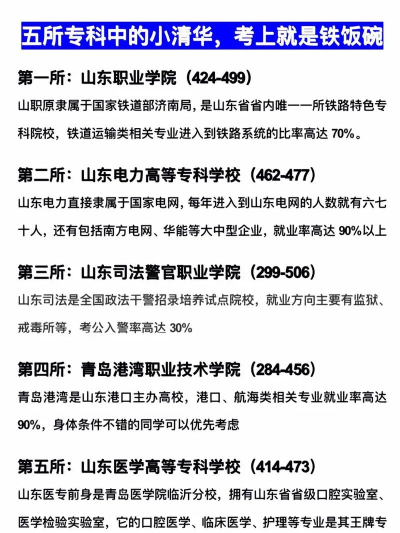 五所专科中的小清华，考上就是铁饭碗

第一所：山东职业学院（424-499）

山职原隶属于国家铁道部济南局，是山东省省内唯一一所铁路特色专科院校，铁道运输类相关专业进入到铁路系统的比率高达 70%。

第二所：山东电力高等专科学校（462-477）

山东电力直接隶属于国家电网，每年进入到山东电网的人数就有六七十人，还有包括南方电网、华能等大中型企业，就业率高达 90%以上

第三所：山东司法警官职业学院（299-506）

山东司法是全国政法干警招录培养试点院校，就业方向主要有监狱、戒毒所等，考公入警率高达 30%

第四所：青岛港湾职业技术学院（284-456）

青岛港湾是山东港口主办高校，港口、航海类相关专业就业率高达 90%，身体条件不错的同学可以优先考虑

第五所：山东医学高等专科学校（414-473）

山东医专前身是青岛医学院临沂分校，拥有山东省省级口腔实验室、医学检验实验室，它的口腔医学、临床医学、护理等专业是其王牌专